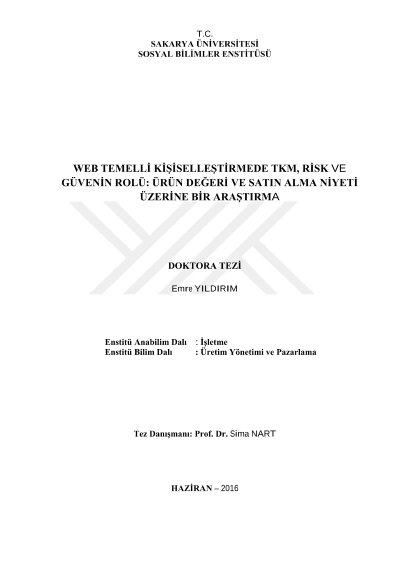 T.C.
SAKARYA ÜNİVERSİTESİ
SOSYAL BİLİMLER ENSTİTÜSÜ

WEB TEMELLİ KİŞİSELLEŞTİRMEDE TKM, RİSK VE GÜVENİN ROLÜ: ÜRÜN DEĞERİ VE SATIN ALMA NİYETİ ÜZERİNE BİR ARAŞTIRMA

DOKTORA TEZİ

Emre YILDIRIM

Enstitü Anabilim Dalı : İşletme
Enstitü Bilim Dalı : Üretim Yönetimi ve Pazarlama

Tez Danışmanı: Prof. Dr. Sima NART

HAZİRAN – 2016